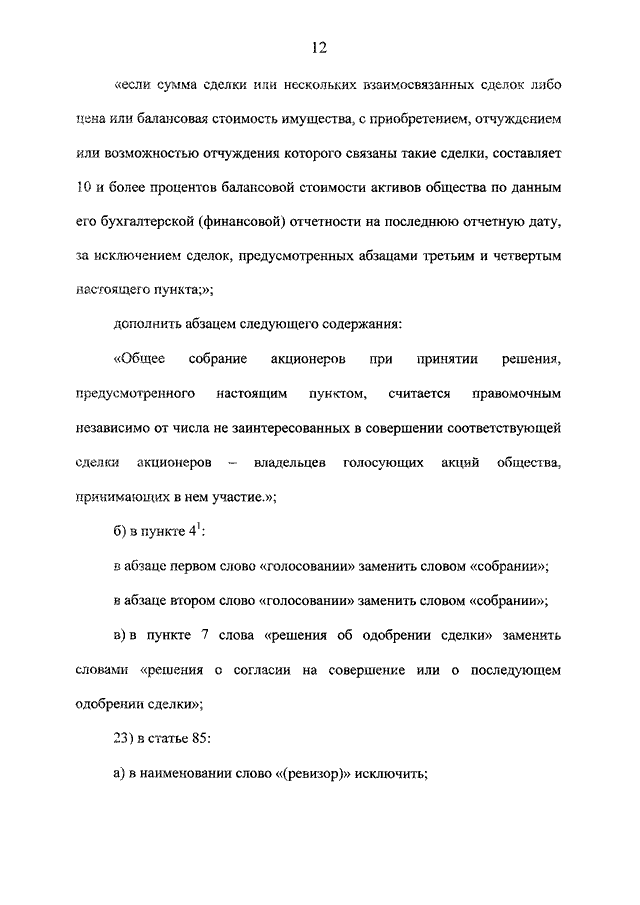 12

«если сумма сделки или нескольких взаимосвязанных сделок либо цена или балансовая стоимость имущества, с приобретением, отчуждением или возможностью отчуждения которого связаны такие сделки, составляет 10 и более процентов балансовой стоимости активов общества по данным его бухгалтерской (финансовой) отчетности на последнюю отчетную дату, за исключением сделок, предусмотренных абзацами третьим и четвертым настоящего пункта;»;

дополнить абзацем следующего содержания:

«Общее собрание акционеров при принятии решения, предусмотренного настоящим пунктом, считается правомочным независимо от числа не заинтересованных в совершении соответствующей сделки акционеров – владельцев голосующих акций общества, принимающих в нем участие.»;

б) в пункте $4^1$:

в абзаце первом слово «голосовании» заменить словом «собрании»;

в абзаце втором слово «голосовании» заменить словом «собрании»;

в) в пункте 7 слова «решения об одобрении сделки» заменить словами «решения о согласии на совершение или о последующем одобрении сделки»;

23) в статье 85:

а) в наименовании слово «(ревизор)» исключить;